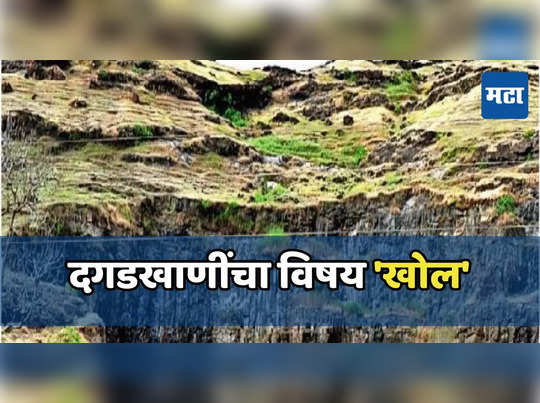 मटा

दगडखाणींचा विषय 'खोल'